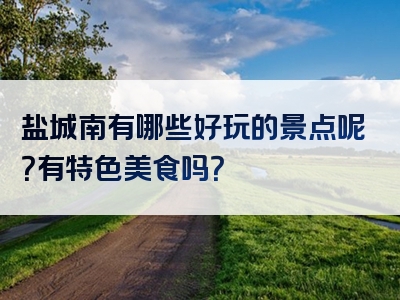 盐城南有哪些好玩的景点呢?有特色美食吗?